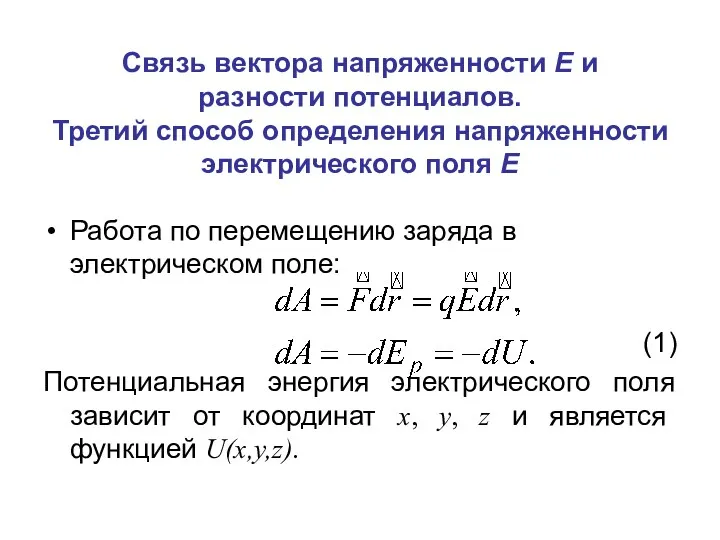 Связь вектора напряженности E и разности потенциалов. Третий способ определения напряженности электрического поля E

• Работа по перемещению заряда в электрическом поле:

$dA = \vec{F}d\vec{r} = q\vec{E}d\vec{r},$

$dA = -dE_p = -dU.$ (1)

Потенциальная энергия электрического поля зависит от координат $x$, $y$, $z$ и является функцией $U(x,y,z)$.